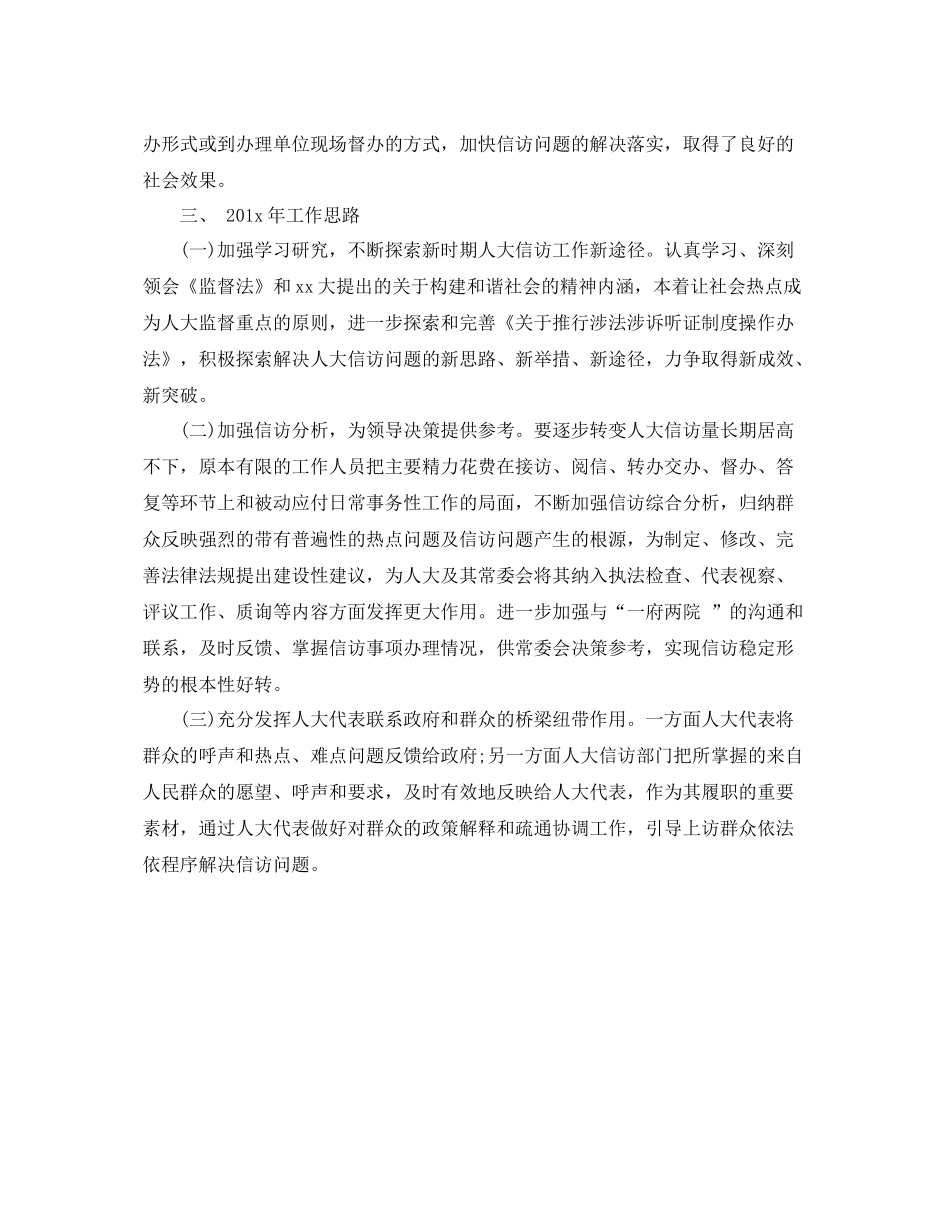 办形式或到办理单位现场督办的方式，加快信访问题的解决落实，取得了良好的社会效果。

三、 201x 年工作思路

(一)加强学习研究，不断探索新时期人大信访工作新途径。认真学习、深刻领会《监督法》和 xx 大提出的关于构建和谐社会的精神内涵，本着让社会热点成为人大监督重点的原则，进一步探索和完善《关于推行涉法涉诉听证制度操作办法》，积极探索解决人大信访问题的新思路、新举措、新途径，力争取得新成效、新突破。

(二)加强信访分析，为领导决策提供参考。要逐步转变人大信访量长期居高不下，原本有限的工作人员把主要精力花费在接访、阅信、转办交办、督办、答复等环节上和被动应付日常事务性工作的局面，不断加强信访综合分析，归纳群众反映强烈的带有普遍性的热点问题及信访问题产生的根源，为制定、修改、完善法律法规提出建设性建议，为人大及其常委会将其纳入执法检查、代表视察、评议工作、质询等内容方面发挥更大作用。进一步加强与“一府两院 ”的沟通和联系，及时反馈、掌握信访事项办理情况，供常委会决策参考，实现信访稳定形势的根本性好转。

(三)充分发挥人大代表联系政府和群众的桥梁纽带作用。一方面人大代表将群众的呼声和热点、难点问题反馈给政府;另一方面人大信访部门把所掌握的来自人民群众的愿望、呼声和要求，及时有效地反映给人大代表，作为其履职的重要素材，通过人大代表做好对群众的政策解释和疏通协调工作，引导上访群众依法依程序解决信访问题。